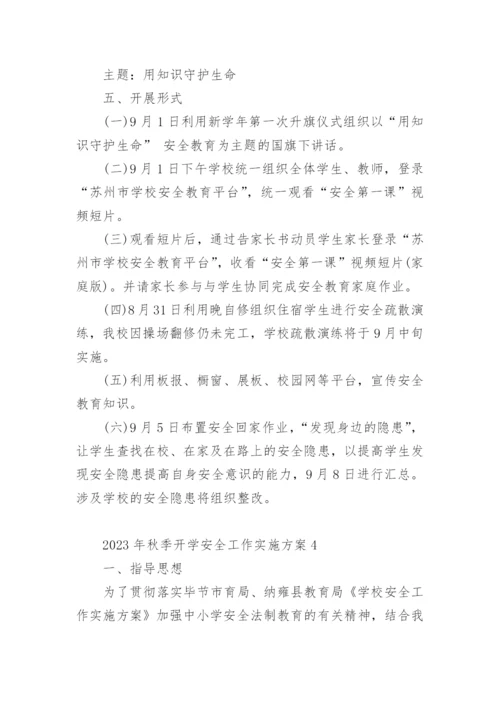 主题：用知识守护生命

五、开展形式

(一)9月1日利用新学年第一次升旗仪式组织以“用知识守护生命” 安全教育为主题的国旗下讲话。

(二)9月1日下午学校统一组织全体学生、教师，登录“苏州市学校安全教育平台”，统一观看“安全第一课”视频短片。

(三)观看短片后，通过告家长书动员学生家长登录“苏州市学校安全教育平台”，收看“安全第一课”视频短片(家庭版)。并请家长参与与学生协同完成安全教育家庭作业。

(四)8月31日利用晚自修组织住宿学生进行安全疏散演练，我校因操场翻修仍未完工，学校疏散演练将于9月中旬实施。

(五)利用板报、橱窗、展板、校园网等平台，宣传安全教育知识。

(六)9月5日布置安全回家作业，“发现身边的隐患”，让学生查找在校、在家及在路上的安全隐患，以提高学生发现安全隐患提高自身安全意识的能力，9月8日进行汇总。涉及学校的安全隐患将组织整改。

2023年秋季开学安全工作实施方案4

一、指导思想

为了贯彻落实毕节市市育局、纳雍县教育局《学校安全工作实施方案》加强中小学安全法制教育的有关精神，结合我